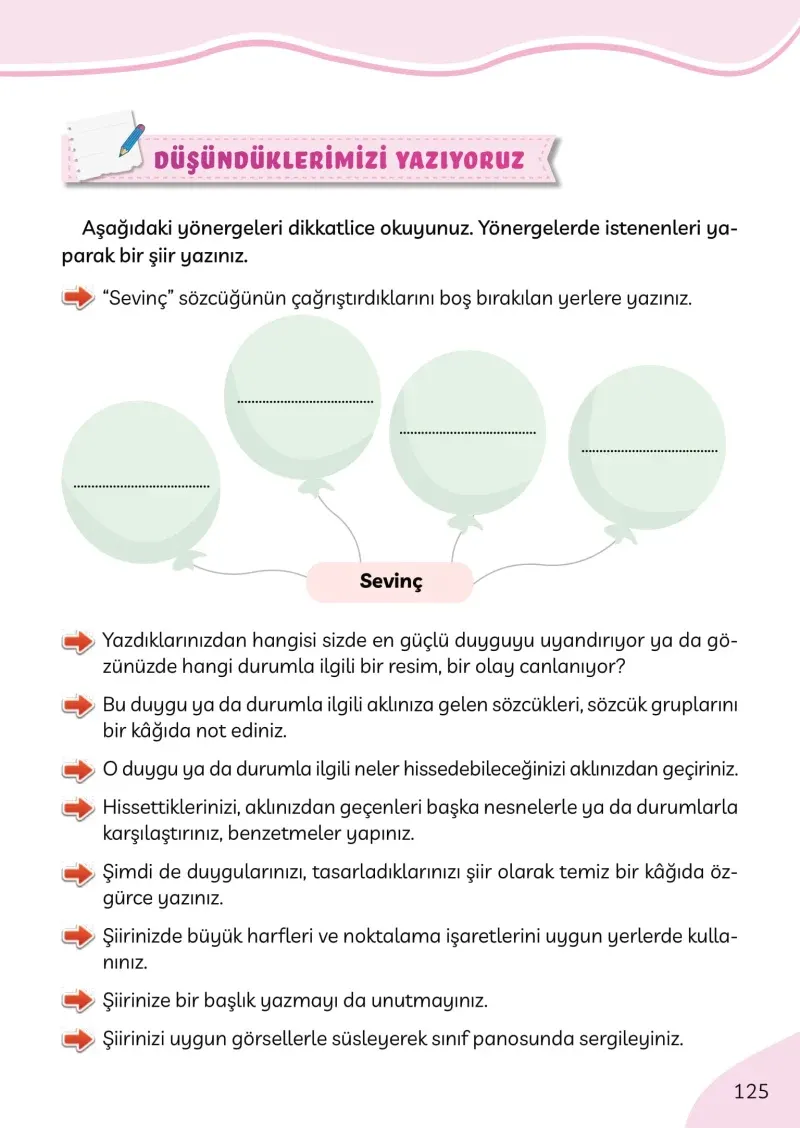 DÜŞÜNDÜKLERİMİZİ YAZIYORUZ

Aşağıdaki yönergeleri dikkatlice okuyunuz. Yönergelerde istenenleri yaparak bir şiir yazınız.

➡ "Sevinç" sözcüğünün çağrıştırdıklarını boş bırakılan yerlere yazınız.

____
____
____
____

Sevinç

➡ Yazdıklarınızdan hangisi sizde en güçlü duyguyu uyandırıyor ya da gözünüzde hangi durumla ilgili bir resim, bir olay canlanıyor?

➡ Bu duygu ya da durumla ilgili aklınıza gelen sözcükleri, sözcük gruplarını bir kâğıda not ediniz.

➡ O duygu ya da durumla ilgili neler hissedebileceğinizi aklınızdan geçiriniz.

➡ Hissettiklerinizi, aklınızdan geçenleri başka nesnelerle ya da durumlarla karşılaştırınız, benzetmeler yapınız.

➡ Şimdi de duygularınızı, tasarladıklarınızı şiir olarak temiz bir kâğıda özgürce yazınız.

➡ Şiirinizde büyük harfleri ve noktalama işaretlerini uygun yerlerde kullanınız.

➡ Şiirinize bir başlık yazmayı da unutmayınız.

➡ Şiirinizi uygun görsellerle süsleyerek sınıf panosunda sergileyiniz.

125